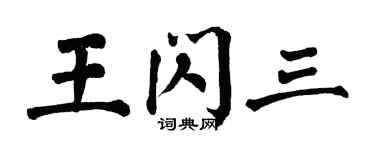 王闪三
词典网